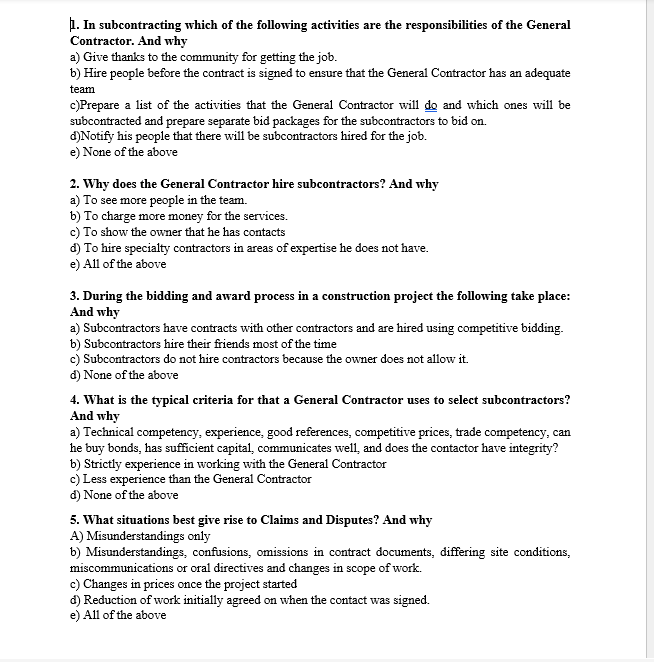 1. In subcontracting which of the following activities are the responsibilities of the General Contractor. And why
a) Give thanks to the community for getting the job.
b) Hire people before the contract is signed to ensure that the General Contractor has an adequate team
c)Prepare a list of the activities that the General Contractor will do and which ones will be subcontracted and prepare separate bid packages for the subcontractors to bid on.
d)Notify his people that there will be subcontractors hired for the job.
e) None of the above

2. Why does the General Contractor hire subcontractors? And why
a) To see more people in the team.
b) To charge more money for the services.
c) To show the owner that he has contacts
d) To hire specialty contractors in areas of expertise he does not have.
e) All of the above

3. During the bidding and award process in a construction project the following take place: And why
a) Subcontractors have contracts with other contractors and are hired using competitive bidding.
b) Subcontractors hire their friends most of the time
c) Subcontractors do not hire contractors because the owner does not allow it.
d) None of the above

4. What is the typical criteria for that a General Contractor uses to select subcontractors? And why
a) Technical competency, experience, good references, competitive prices, trade competency, can he buy bonds, has sufficient capital, communicates well, and does the contactor have integrity?
b) Strictly experience in working with the General Contractor
c) Less experience than the General Contractor
d) None of the above

5. What situations best give rise to Claims and Disputes? And why
A) Misunderstandings only
b) Misunderstandings, confusions, omissions in contract documents, differing site conditions, miscommunications or oral directives and changes in scope of work.
c) Changes in prices once the project started
d) Reduction of work initially agreed on when the contact was signed.
e) All of the above